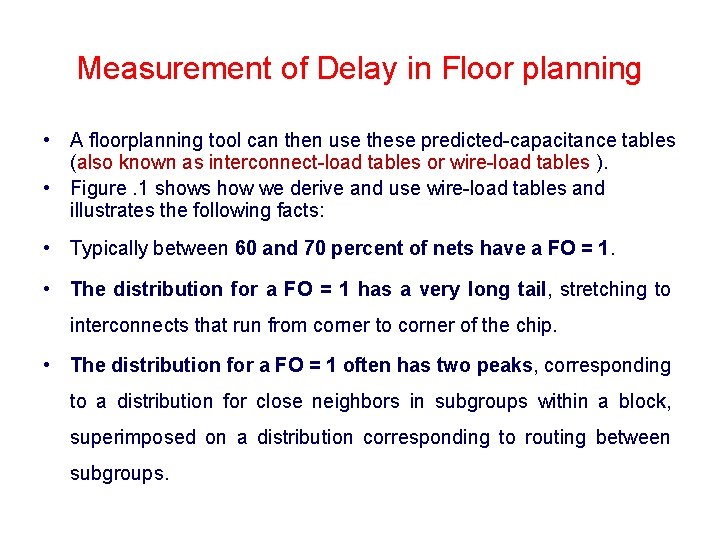 Measurement of Delay in Floor planning

• A floorplanning tool can then use these predicted-capacitance tables (also known as interconnect-load tables or wire-load tables ).

• Figure .1 shows how we derive and use wire-load tables and illustrates the following facts:

• Typically between 60 and 70 percent of nets have a FO = 1.

• The distribution for a FO = 1 has a very long tail, stretching to interconnects that run from corner to corner of the chip.

• The distribution for a FO = 1 often has two peaks, corresponding to a distribution for close neighbors in subgroups within a block, superimposed on a distribution corresponding to routing between subgroups.